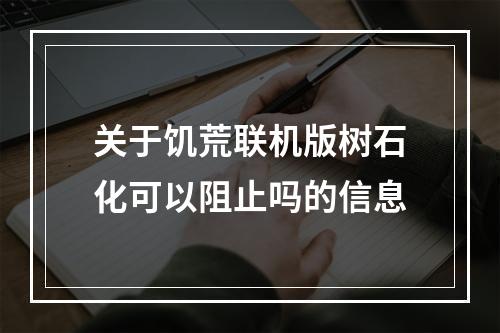 关于饥荒联机版树石化可以阻止吗的信息